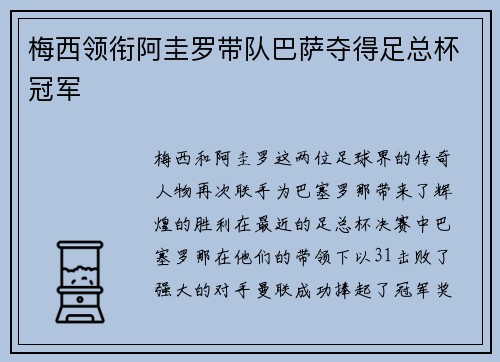 梅西领衔阿圭罗带队巴萨夺得足总杯冠军

梅西和阿圭罗这两位足球界的传奇人物再次联手为巴塞罗那带来了辉煌的胜利在最近的足总杯决赛中巴塞罗那在他们的带领下以31击败了强大的对手曼联成功捧起了冠军奖